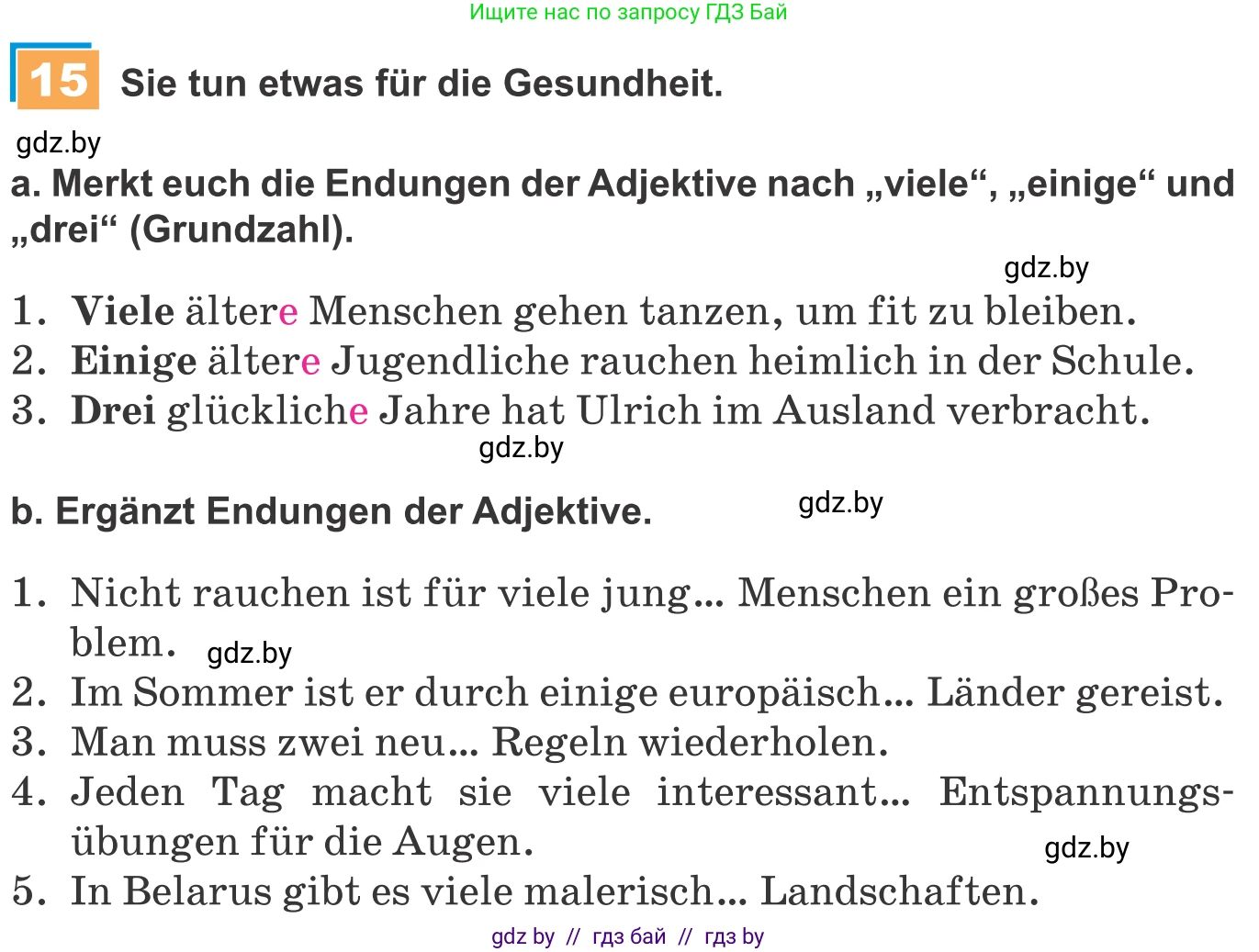 Ищите нас по запросу ГДЗ Бай

15 Sie tun etwas für die Gesundheit.

gdz.by

a. Merkt euch die Endungen der Adjektive nach „viele“, „einige“ und „drei“ (Grundzahl).

gdz.by

1. Viele ältere Menschen gehen tanzen, um fit zu bleiben.
2. Einige ältere Jugendliche rauchen heimlich in der Schule.
3. Drei glückliche Jahre hat Ulrich im Ausland verbracht.

gdz.by

b. Ergänzt Endungen der Adjektive.

gdz.by

1. Nicht rauchen ist für viele jung... Menschen ein großes Problem. gdz.by
2. Im Sommer ist er durch einige europäisch... Länder gereist.
3. Man muss zwei neu... Regeln wiederholen.
4. Jeden Tag macht sie viele interessant... Entspannungsübungen für die Augen.

gdz.by

5. In Belarus gibt es viele malerisch... Landschaften.

gdz by // гдз бай // гдз by